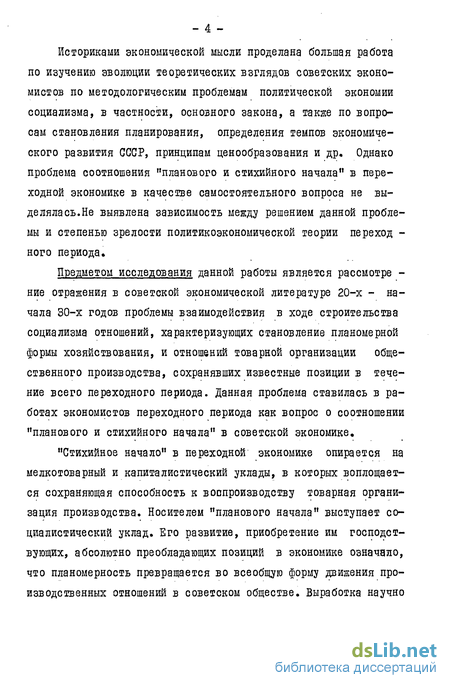 - 4 -

Историками экономической мысли проделана большая работа по изучению эволюции теоретических взглядов советских экономистов по методологическим проблемам политической экономии социализма, в частности, основного закона, а также по вопросам становления планирования, определения темпов экономического развития СССР, принципам ценообразования и др. Однако проблема соотношения "планового и стихийного начала" в переходной экономике в качестве самостоятельного вопроса не выделялась.Не выявлена зависимость между решением данной проблемы и степенью зрелости политикоэкономической теории переходного периода.

Предметом исследования данной работы является рассмотрение отражения в советской экономической литературе 20-х - начала 30-х годов проблемы взаимодействия в ходе строительства социализма отношений, характеризующих становление планомерной формы хозяйствования, и отношений товарной организации общественного производства, сохранявших известные позиции в течение всего переходного периода. Данная проблема ставилась в работах экономистов переходного периода как вопрос о соотношении "планового и стихийного начала" в советской экономике.

"Стихийное начало" в переходной экономике опирается на мелкотоварный и капиталистический уклады, в которых воплощается сохраняющая способность к воспроизводству товарная организация производства. Носителем "планового начала" выступает социалистический уклад. Его развитие, приобретение им господствующих, абсолютно преобладающих позиций в экономике означало, что планомерность превращается во всеобщую форму движения производственных отношений в советском обществе. Выработка научно

dsLib.net
библиотека диссертаций